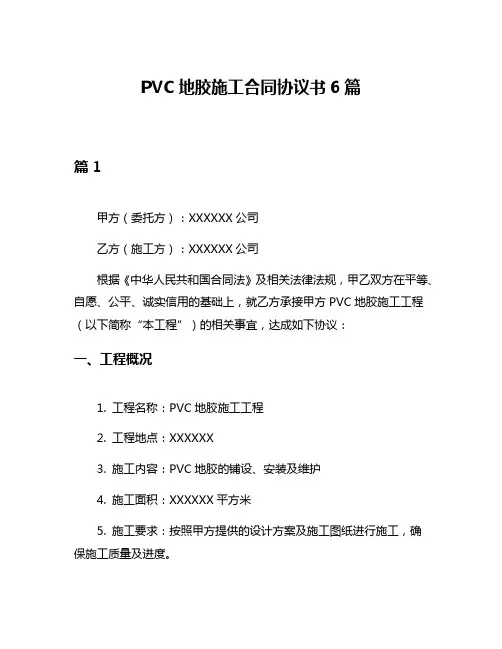 PVC 地胶施工合同协议书 6 篇

篇 1

甲方（委托方）：XXXXXX 公司

乙方（施工方）：XXXXXX 公司

根据《中华人民共和国合同法》及相关法律法规，甲乙双方在平等、自愿、公平、诚实信用的基础上，就乙方承接甲方 PVC 地胶施工工程（以下简称“本工程”）的相关事宜，达成如下协议：

一、工程概况

1. 工程名称：PVC 地胶施工工程

2. 工程地点：XXXXXX

3. 施工内容：PVC 地胶的铺设、安装及维护

4. 施工面积：XXXXXX 平方米

5. 施工要求：按照甲方提供的设计方案及施工图纸进行施工，确保施工质量及进度。